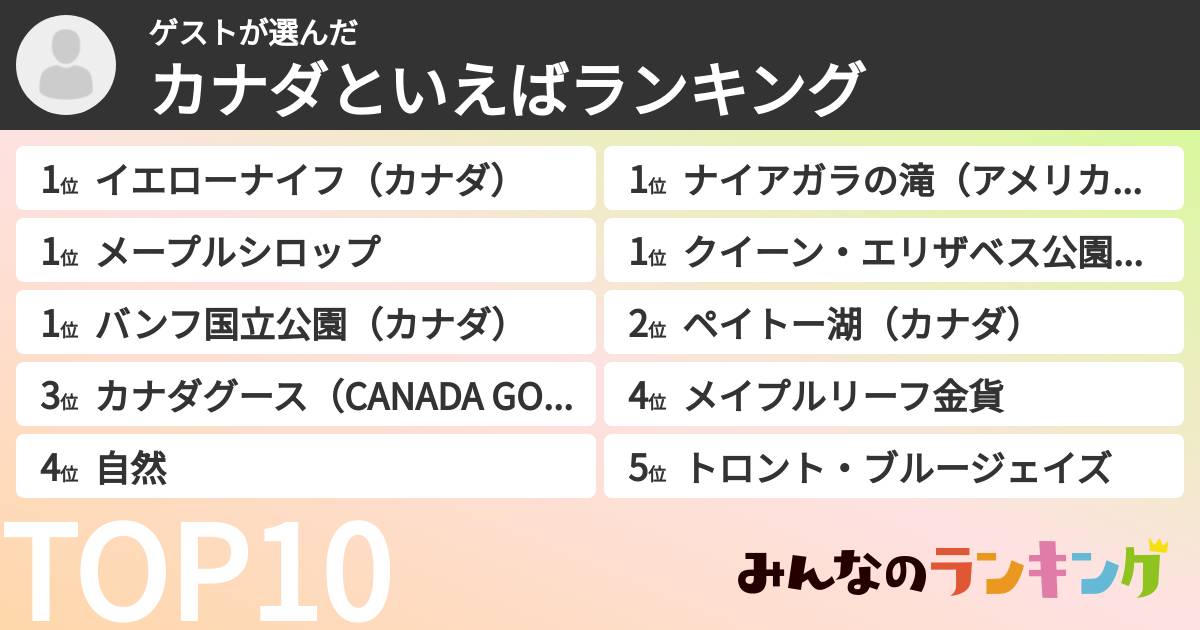 ゲストが選んだ
カナダといえばランキング

1位 イエローナイフ（カナダ）

1位 メープルシロップ

1位 バンフ国立公園（カナダ）

3位 カナダグース（CANADA GO…

4位 自然

1位 ナイアガラの滝（アメリカ…

1位 クイーン・エリザベス公園…

2位 ペイトー湖（カナダ）

4位 メイプルリーフ金貨

5位 トロント・ブルージェイズ

TOP10

みんなのランキング